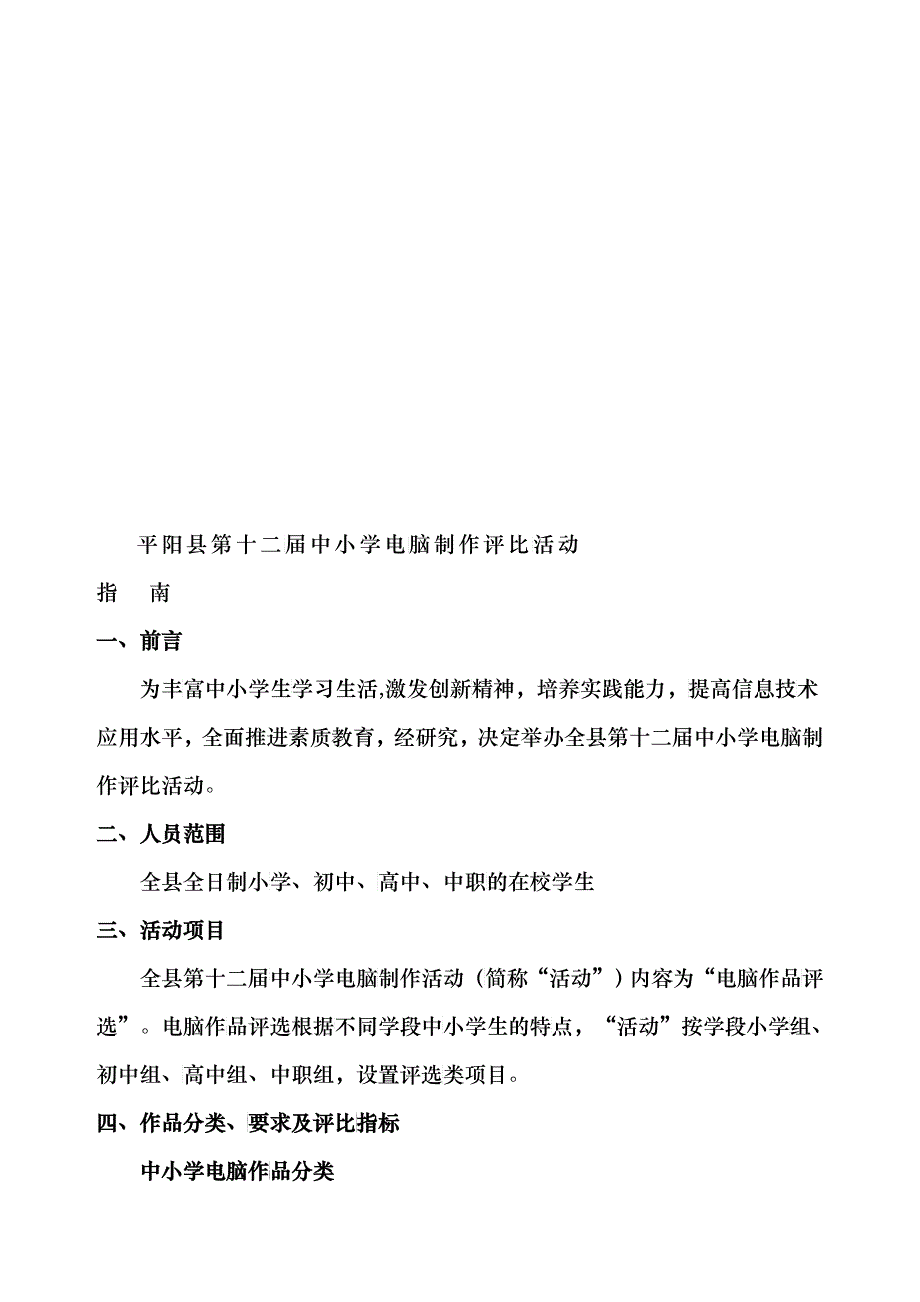 平阳县第十二届中小学电脑制作评比活动

指　南

一、前言

为丰富中小学生学习生活,激发创新精神，培养实践能力，提高信息技术应用水平，全面推进素质教育，经研究，决定举办全县第十二届中小学电脑制作评比活动。

二、人员范围

全县全日制小学、初中、高中、中职的在校学生

三、活动项目

全县第十二届中小学电脑制作活动（简称“活动”）内容为“电脑作品评选”。电脑作品评选根据不同学段中小学生的特点，“活动”按学段小学组、初中组、高中组、中职组，设置评选类项目。

四、作品分类、要求及评比指标

中小学电脑作品分类